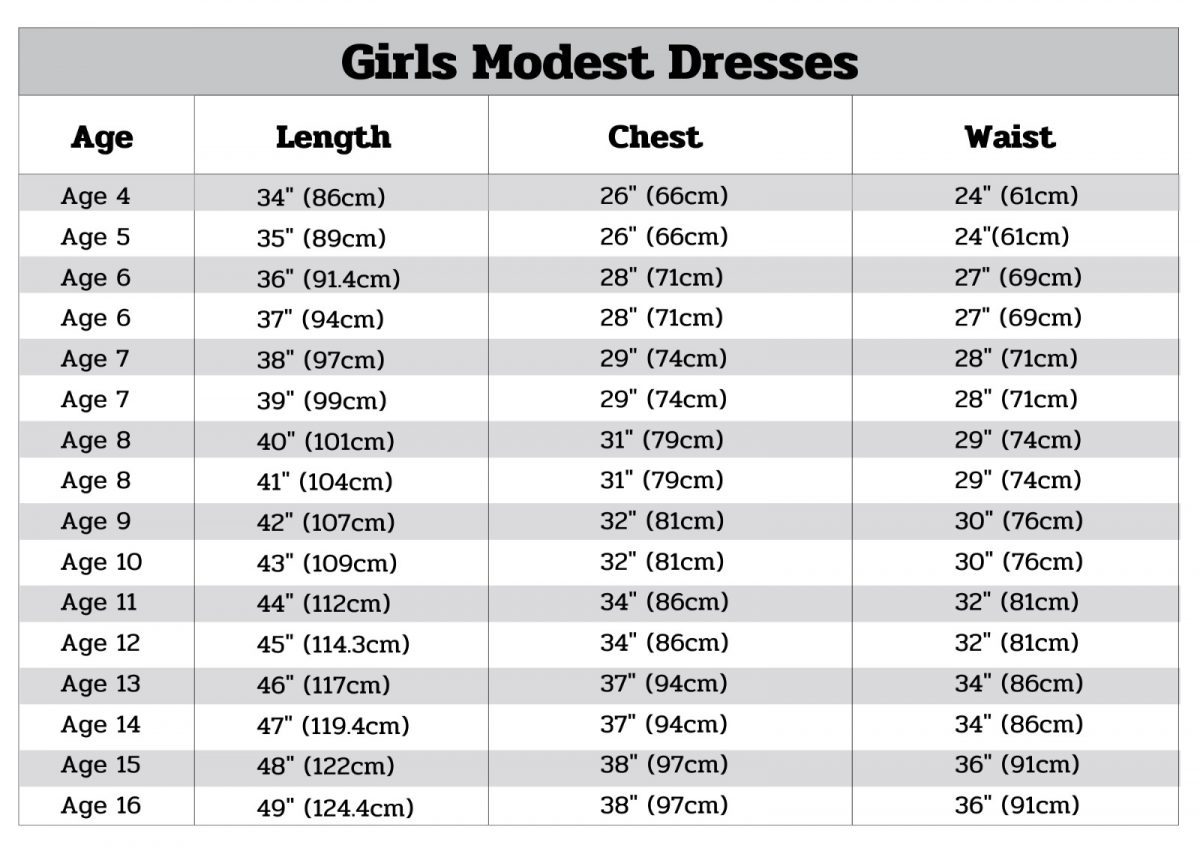 Girls Modest Dresses

| Age | Length | Chest | Waist |
|---|---|---|---|
| Age 4 | 34" (86cm) | 26" (66cm) | 24" (61cm) |
| Age 5 | 35" (89cm) | 26" (66cm) | 24"(61cm) |
| Age 6 | 36" (91.4cm) | 28" (71cm) | 27" (69cm) |
| Age 6 | 37" (94cm) | 28" (71cm) | 27" (69cm) |
| Age 7 | 38" (97cm) | 29" (74cm) | 28" (71cm) |
| Age 7 | 39" (99cm) | 29" (74cm) | 28" (71cm) |
| Age 8 | 40" (101cm) | 31" (79cm) | 29" (74cm) |
| Age 8 | 41" (104cm) | 31" (79cm) | 29" (74cm) |
| Age 9 | 42" (107cm) | 32" (81cm) | 30" (76cm) |
| Age 10 | 43" (109cm) | 32" (81cm) | 30" (76cm) |
| Age 11 | 44" (112cm) | 34" (86cm) | 32" (81cm) |
| Age 12 | 45" (114.3cm) | 34" (86cm) | 32" (81cm) |
| Age 13 | 46" (117cm) | 37" (94cm) | 34" (86cm) |
| Age 14 | 47" (119.4cm) | 37" (94cm) | 34" (86cm) |
| Age 15 | 48" (122cm) | 38" (97cm) | 36" (91cm) |
| Age 16 | 49" (124.4cm) | 38" (97cm) | 36" (91cm) |